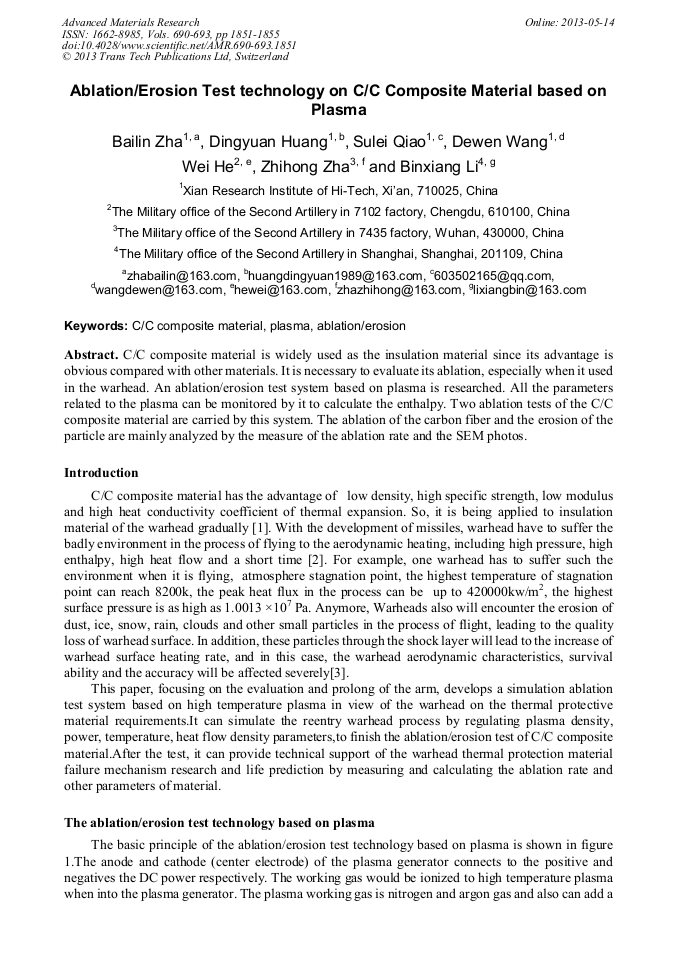 Advanced Materials Research
ISSN: 1662-8985, Vols. 690-693, pp 1851-1855
doi:10.4028/www.scientific.net/AMR.690-693.1851
© 2013 Trans Tech Publications Ltd, Switzerland

Online: 2013-05-14

Ablation/Erosion Test technology on C/C Composite Material based on Plasma

Bailin Zha$^{1, a}$, Dingyuan Huang$^{1, b}$, Sulei Qiao$^{1, c}$, Dewen Wang$^{1, d}$
Wei He$^{2, e}$, Zhihong Zha$^{3, f}$ and Binxiang Li$^{4, g}$

$^1$Xian Research Institute of Hi-Tech, Xi'an, 710025, China

$^2$The Military office of the Second Artillery in 7102 factory, Chengdu, 610100, China

$^3$The Military office of the Second Artillery in 7435 factory, Wuhan, 430000, China

$^4$The Military office of the Second Artillery in Shanghai, Shanghai, 201109, China

$^a$zhabailin@163.com, $^b$huangdingyuan1989@163.com, $^c$603502165@qq.com, $^d$wangdewen@163.com, $^e$hewei@163.com, $^f$zhazhihong@163.com, $^g$lixiangbin@163.com

Keywords: C/C composite material, plasma, ablation/erosion

Abstract. C/C composite material is widely used as the insulation material since its advantage is obvious compared with other materials. It is necessary to evaluate its ablation, especially when it used in the warhead. An ablation/erosion test system based on plasma is researched. All the parameters related to the plasma can be monitored by it to calculate the enthalpy. Two ablation tests of the C/C composite material are carried by this system. The ablation of the carbon fiber and the erosion of the particle are mainly analyzed by the measure of the ablation rate and the SEM photos.

Introduction

C/C composite material has the advantage of low density, high specific strength, low modulus and high heat conductivity coefficient of thermal expansion. So, it is being applied to insulation material of the warhead gradually [1]. With the development of missiles, warhead have to suffer the badly environment in the process of flying to the aerodynamic heating, including high pressure, high enthalpy, high heat flow and a short time [2]. For example, one warhead has to suffer such the environment when it is flying, atmosphere stagnation point, the highest temperature of stagnation point can reach 8200k, the peak heat flux in the process can be up to 420000kw/m$^2$, the highest surface pressure is as high as 1.0013 ×10$^7$ Pa. Anymore, Warheads also will encounter the erosion of dust, ice, snow, rain, clouds and other small particles in the process of flight, leading to the quality loss of warhead surface. In addition, these particles through the shock layer will lead to the increase of warhead surface heating rate, and in this case, the warhead aerodynamic characteristics, survival ability and the accuracy will be affected severely[3].

This paper, focusing on the evaluation and prolong of the arm, develops a simulation ablation test system based on high temperature plasma in view of the warhead on the thermal protective material requirements.It can simulate the reentry warhead process by regulating plasma density, power, temperature, heat flow density parameters,to finish the ablation/erosion test of C/C composite material.After the test, it can provide technical support of the warhead thermal protection material failure mechanism research and life prediction by measuring and calculating the ablation rate and other parameters of material.

The ablation/erosion test technology based on plasma

The basic principle of the ablation/erosion test technology based on plasma is shown in figure 1.The anode and cathode (center electrode) of the plasma generator connects to the positive and negatives the DC power respectively. The working gas would be ionized to high temperature plasma when into the plasma generator. The plasma working gas is nitrogen and argon gas and also can add a